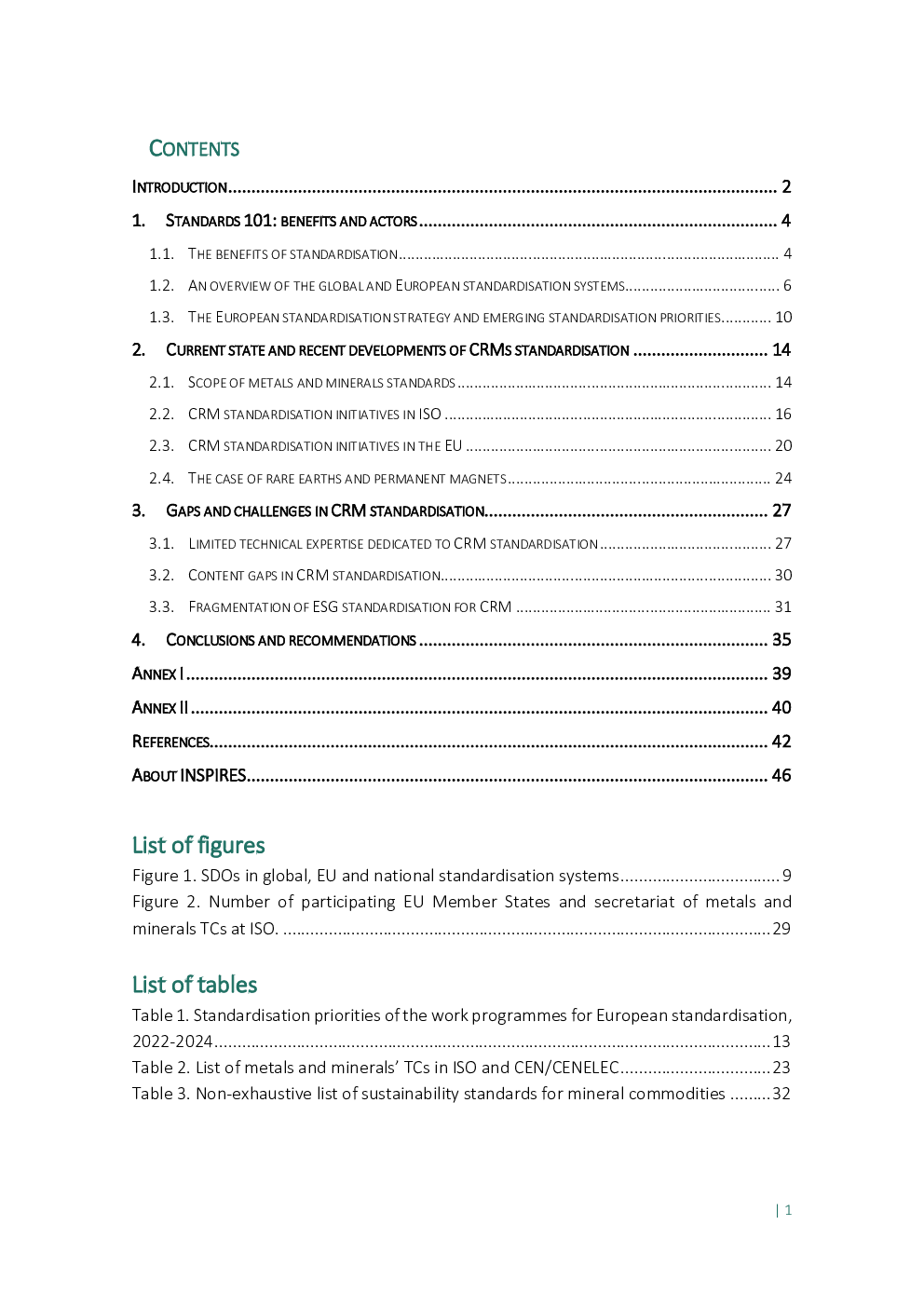 CONTENTS

INTRODUCTION 2

1. STANDARDS 101: BENEFITS AND ACTORS 4

1.1. THE BENEFITS OF STANDARDISATION 4

1.2. AN OVERVIEW OF THE GLOBAL AND EUROPEAN STANDARDISATION SYSTEMS 6

1.3. THE EUROPEAN STANDARDISATION STRATEGY AND EMERGING STANDARDISATION PRIORITIES 10

2. CURRENT STATE AND RECENT DEVELOPMENTS OF CRMS STANDARDISATION 14

2.1. SCOPE OF METALS AND MINERALS STANDARDS 14

2.2. CRM STANDARDISATION INITIATIVES IN ISO 16

2.3. CRM STANDARDISATION INITIATIVES IN THE EU 20

2.4. THE CASE OF RARE EARTHS AND PERMANENT MAGNETS 24

3. GAPS AND CHALLENGES IN CRM STANDARDISATION 27

3.1. LIMITED TECHNICAL EXPERTISE DEDICATED TO CRM STANDARDISATION 27

3.2. CONTENT GAPS IN CRM STANDARDISATION 30

3.3. FRAGMENTATION OF ESG STANDARDISATION FOR CRM 31

4. CONCLUSIONS AND RECOMMENDATIONS 35

ANNEX I 39

ANNEX II 40

REFERENCES 42

ABOUT INSPIRES 46

List of figures

Figure 1. SDOs in global, EU and national standardisation systems 9

Figure 2. Number of participating EU Member States and secretariat of metals and minerals TCs at ISO. 29

List of tables

Table 1. Standardisation priorities of the work programmes for European standardisation, 2022-2024 13

Table 2. List of metals and minerals' TCs in ISO and CEN/CENELEC 23

Table 3. Non-exhaustive list of sustainability standards for mineral commodities 32

| 1